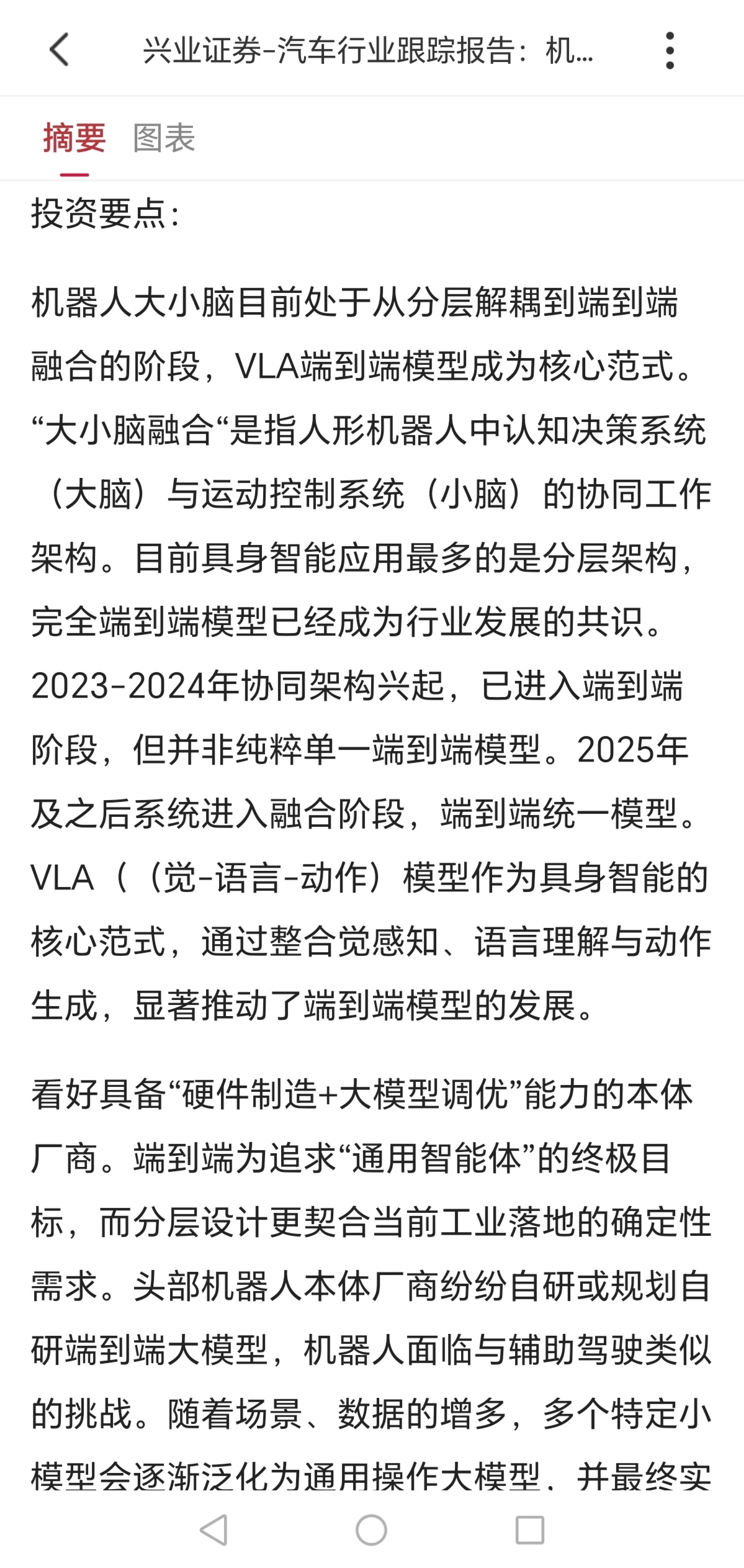 兴业证券-汽车行业跟踪报告：机...

摘要 图表

投资要点：

机器人大小脑目前处于从分层解耦到端到端融合的阶段，VLA端到端模型成为核心范式。“大小脑融合“是指人形机器人中认知决策系统（大脑）与运动控制系统（小脑）的协同工作架构。目前具身智能应用最多的是分层架构，完全端到端模型已经成为行业发展的共识。2023-2024年协同架构兴起，已进入端到端阶段，但并非纯粹单一端到端模型。2025年及之后系统进入融合阶段，端到端统一模型。VLA（（觉-语言-动作）模型作为具身智能的核心范式，通过整合觉感知、语言理解与动作生成，显著推动了端到端模型的发展。

看好具备“硬件制造+大模型调优”能力的本体厂商。端到端为追求“通用智能体”的终极目标，而分层设计更契合当前工业落地的确定性需求。头部机器人本体厂商纷纷自研或规划自研端到端大模型，机器人面临与辅助驾驶类似的挑战。随着场景、数据的增多，多个特定小模型会逐渐泛化为通用操作大模型，并最终实